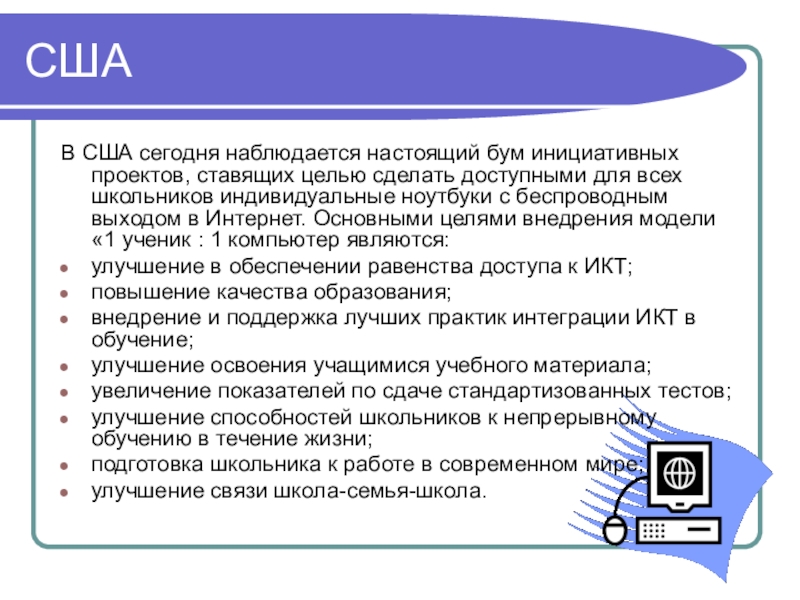 США

В США сегодня наблюдается настоящий бум инициативных проектов, ставящих целью сделать доступными для всех школьников индивидуальные ноутбуки с беспроводным выходом в Интернет. Основными целями внедрения модели «1 ученик : 1 компьютер являются:

- улучшение в обеспечении равенства доступа к ИКТ;
- повышение качества образования;
- внедрение и поддержка лучших практик интеграции ИКТ в обучение;
- улучшение освоения учащимися учебного материала;
- увеличение показателей по сдаче стандартизованных тестов;
- улучшение способностей школьников к непрерывному обучению в течение жизни;
- подготовка школьника к работе в современном мире;
- улучшение связи школа-семья-школа.